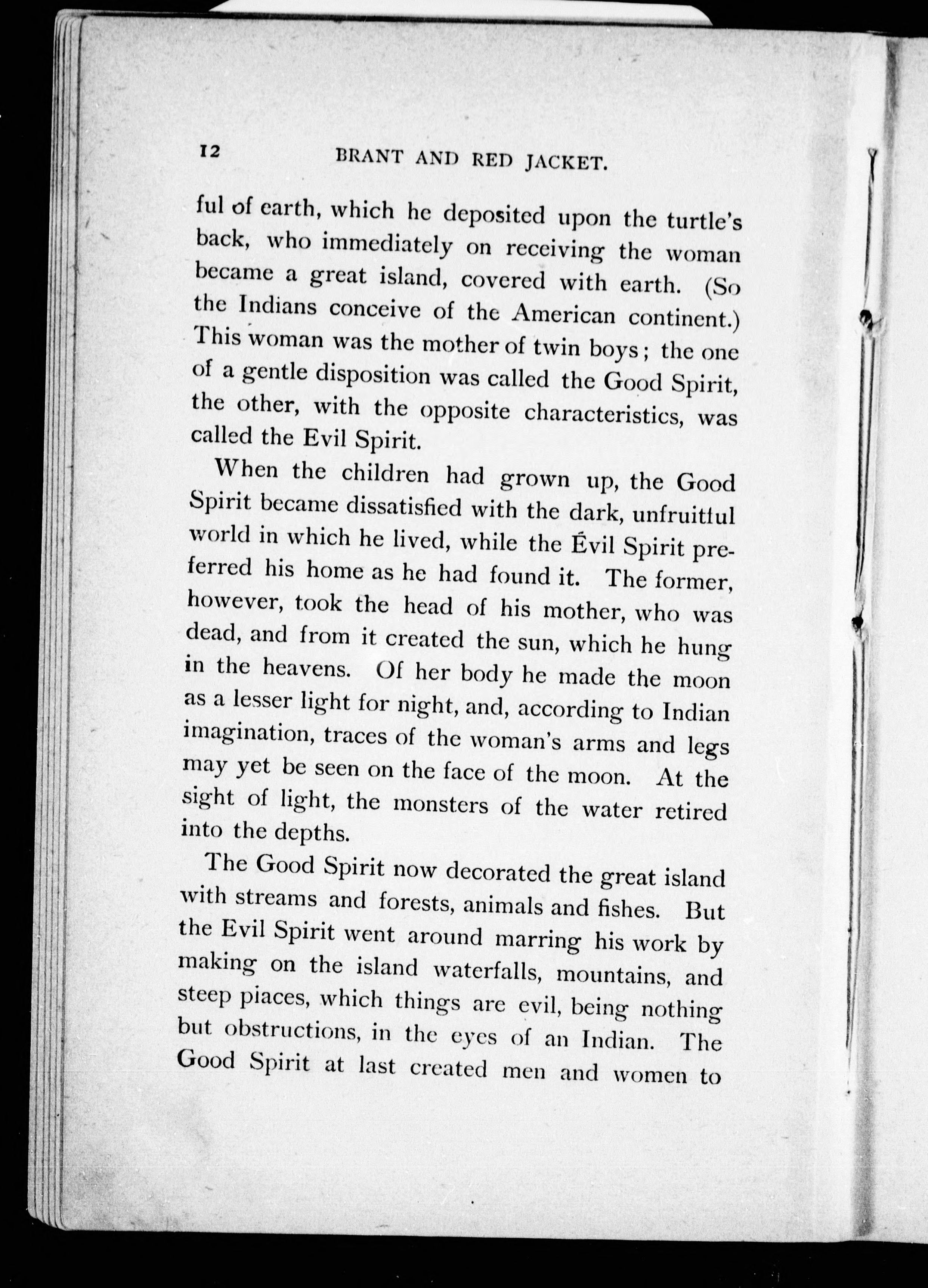 12 BRANT AND RED JACKET.

ful of earth, which he deposited upon the turtle's back, who immediately on receiving the woman became a great island, covered with earth. (So the Indians conceive of the American continent.) This woman was the mother of twin boys; the one of a gentle disposition was called the Good Spirit, the other, with the opposite characteristics, was called the Evil Spirit.

When the children had grown up, the Good Spirit became dissatisfied with the dark, unfruitful world in which he lived, while the Évil Spirit preferred his home as he had found it. The former, however, took the head of his mother, who was dead, and from it created the sun, which he hung in the heavens. Of her body he made the moon as a lesser light for night, and, according to Indian imagination, traces of the woman's arms and legs may yet be seen on the face of the moon. At the sight of light, the monsters of the water retired into the depths.

The Good Spirit now decorated the great island with streams and forests, animals and fishes. But the Evil Spirit went around marring his work by making on the island waterfalls, mountains, and steep piaces, which things are evil, being nothing but obstructions, in the eyes of an Indian. The Good Spirit at last created men and women to